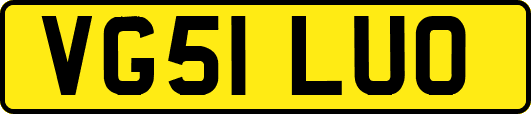 VG51 LUO